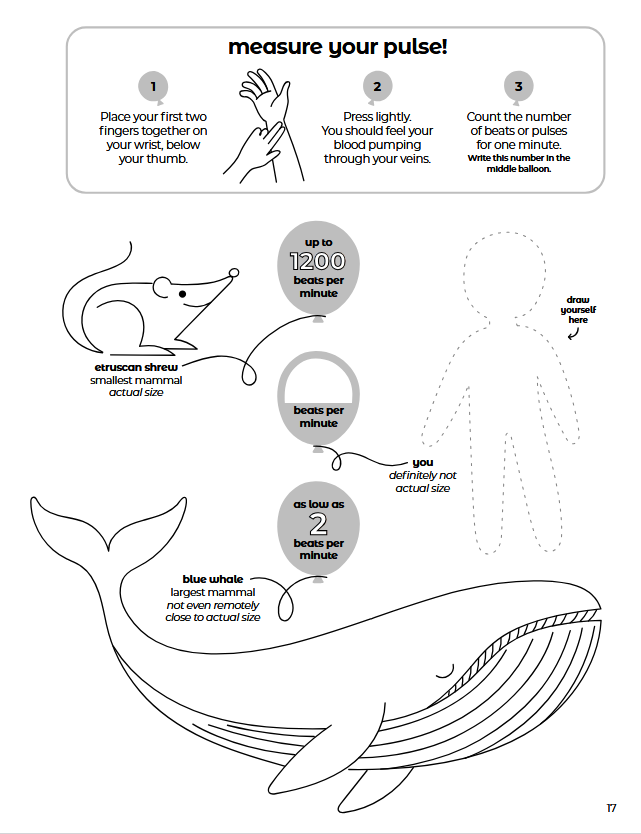 measure your pulse!

1
Place your first two fingers together on your wrist, below your thumb.

2
Press lightly. You should feel your blood pumping through your veins.

3
Count the number of beats or pulses for one minute.
Write this number in the middle balloon.

up to
1200
beats per minute

etruscan shrew
smallest mammal
actual size

draw yourself here

beats per minute

you
definitely not actual size

as low as
2
beats per minute

blue whale
largest mammal
not even remotely close to actual size

17